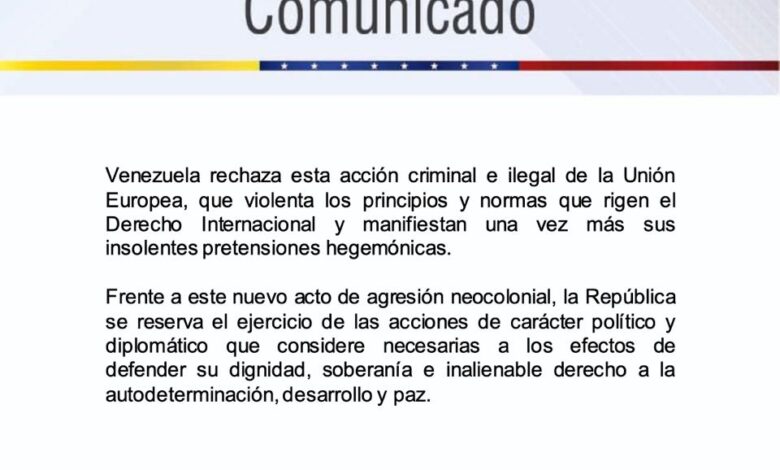 Comunicado

Venezuela rechaza esta acción criminal e ilegal de la Unión Europea, que violenta los principios y normas que rigen el Derecho Internacional y manifiestan una vez más sus insolentes pretensiones hegemónicas.

Frente a este nuevo acto de agresión neocolonial, la República se reserva el ejercicio de las acciones de carácter político y diplomático que considere necesarias a los efectos de defender su dignidad, soberanía e inalienable derecho a la autodeterminación, desarrollo y paz.